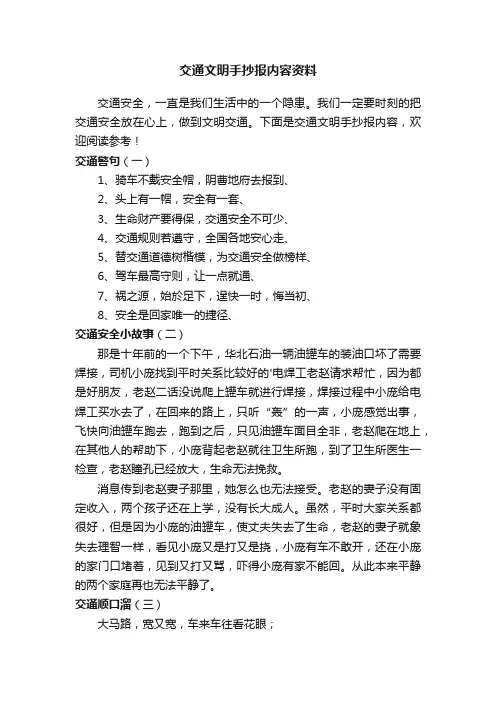 交通文明手抄报内容资料

交通安全，一直是我们生活中的一个隐患。我们一定要时刻的把交通安全放在心上，做到文明交通。下面是交通文明手抄报内容，欢迎阅读参考！

交通警句（一）

1、骑车不戴安全帽，阴曹地府去报到、

2、头上有一帽，安全有一套、

3、生命财产要得保，交通安全不可少、

4、交通规则若遵守，全国各地安心走、

5、替交通道德树楷模，为交通安全做榜样、

6、驾车最高守则，让一点就通、

7、祸之源，始於足下，逞快一时，悔当初、

8、安全是回家唯一的捷径、

交通安全小故事（二）

那是十年前的一个下午，华北石油一辆油罐车的装油口坏了需要焊接，司机小庞找到平时关系比较好的'电焊工老赵请求帮忙，因为都是好朋友，老赵二话没说爬上罐车就进行焊接，焊接过程中小庞给电焊工买水去了，在回来的路上，只听“轰”的一声，小庞感觉出事，飞快向油罐车跑去，跑到之后，只见油罐车面目全非，老赵爬在地上，在其他人的帮助下，小庞背起老赵就往卫生所跑，到了卫生所医生一检查，老赵瞳孔已经放大，生命无法挽救。

消息传到老赵妻子那里，她怎么也无法接受。老赵的妻子没有固定收入，两个孩子还在上学，没有长大成人。虽然，平时大家关系都很好，但是因为小庞的油罐车，使丈夫失去了生命，老赵的妻子就象失去理智一样，看见小庞又是打又是挠，小庞有车不敢开，还在小庞的家门口堵着，见到又打又骂，吓得小庞有家不能回。从此本来平静的两个家庭再也无法平静了。

交通顺口溜（三）

大马路，宽又宽，车来车往看花眼；